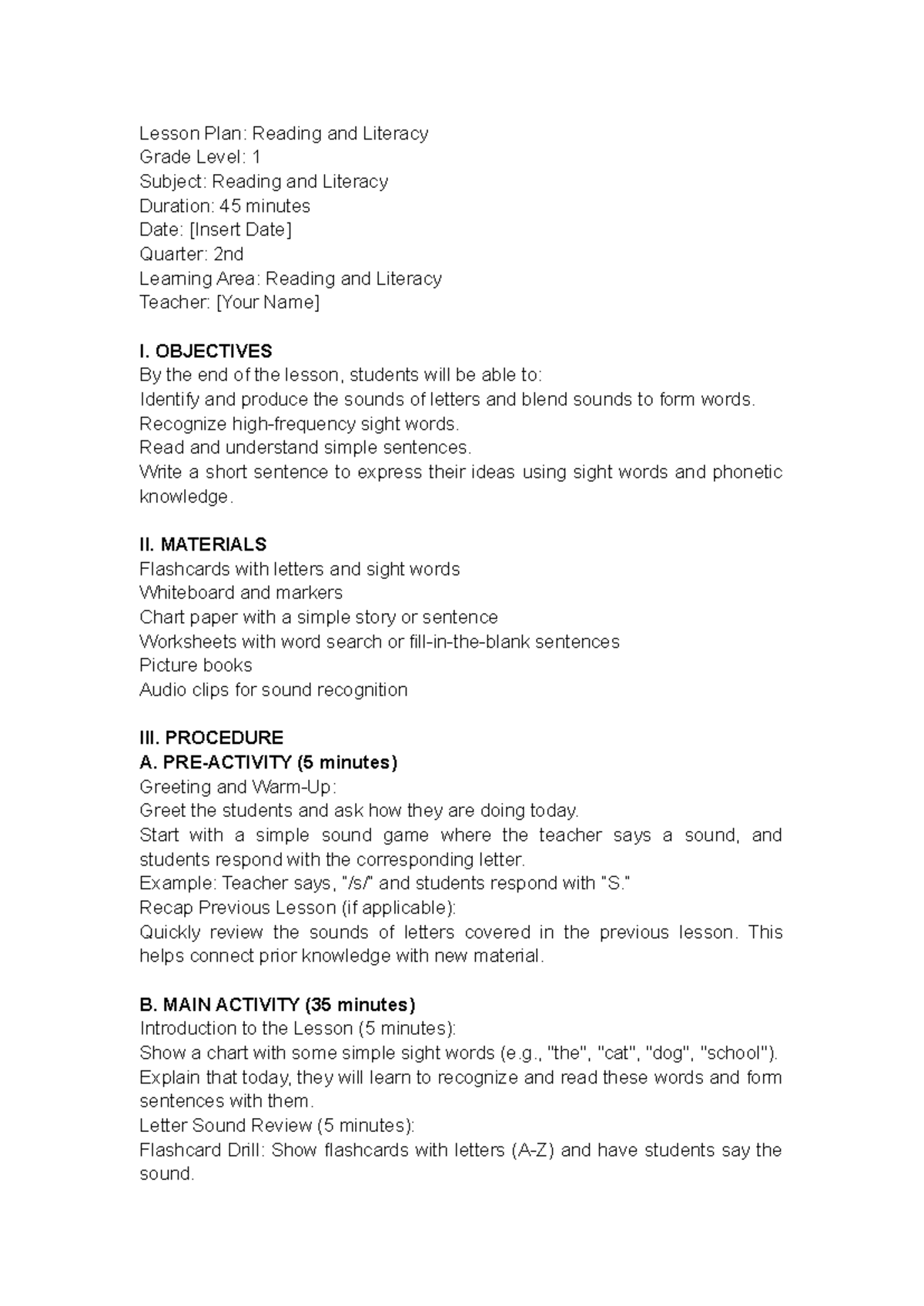 Lesson Plan: Reading and Literacy
Grade Level: 1
Subject: Reading and Literacy
Duration: 45 minutes
Date: [Insert Date]
Quarter: 2nd
Learning Area: Reading and Literacy
Teacher: [Your Name]

I. OBJECTIVES
By the end of the lesson, students will be able to:
Identify and produce the sounds of letters and blend sounds to form words.
Recognize high-frequency sight words.
Read and understand simple sentences.
Write a short sentence to express their ideas using sight words and phonetic knowledge.

II. MATERIALS
Flashcards with letters and sight words
Whiteboard and markers
Chart paper with a simple story or sentence
Worksheets with word search or fill-in-the-blank sentences
Picture books
Audio clips for sound recognition

III. PROCEDURE
A. PRE-ACTIVITY (5 minutes)
Greeting and Warm-Up:
Greet the students and ask how they are doing today.
Start with a simple sound game where the teacher says a sound, and students respond with the corresponding letter.
Example: Teacher says, "/s/" and students respond with "S."
Recap Previous Lesson (if applicable):
Quickly review the sounds of letters covered in the previous lesson. This helps connect prior knowledge with new material.

B. MAIN ACTIVITY (35 minutes)
Introduction to the Lesson (5 minutes):
Show a chart with some simple sight words (e.g., "the", "cat", "dog", "school").
Explain that today, they will learn to recognize and read these words and form sentences with them.
Letter Sound Review (5 minutes):
Flashcard Drill: Show flashcards with letters (A-Z) and have students say the sound.